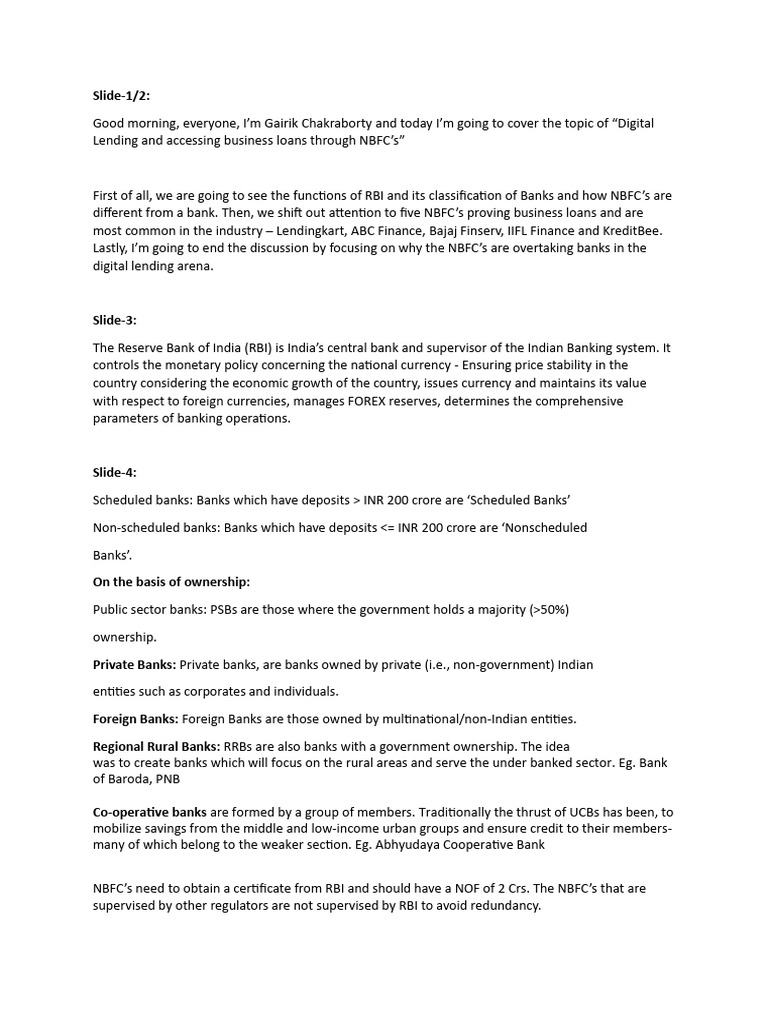 Slide-1/2:

Good morning, everyone, I'm Gairik Chakraborty and today I'm going to cover the topic of "Digital Lending and accessing business loans through NBFC's"

First of all, we are going to see the functions of RBI and its classification of Banks and how NBFC's are different from a bank. Then, we shift out attention to five NBFC's proving business loans and are most common in the industry – Lendingkart, ABC Finance, Bajaj Finserv, IIFL Finance and KreditBee. Lastly, I'm going to end the discussion by focusing on why the NBFC's are overtaking banks in the digital lending arena.

Slide-3:

The Reserve Bank of India (RBI) is India's central bank and supervisor of the Indian Banking system. It controls the monetary policy concerning the national currency - Ensuring price stability in the country considering the economic growth of the country, issues currency and maintains its value with respect to foreign currencies, manages FOREX reserves, determines the comprehensive parameters of banking operations.

Slide-4:

Scheduled banks: Banks which have deposits > INR 200 crore are 'Scheduled Banks'

Non-scheduled banks: Banks which have deposits <= INR 200 crore are 'Nonscheduled

Banks'.

On the basis of ownership:

Public sector banks: PSBs are those where the government holds a majority (>50%)

ownership.

Private Banks: Private banks, are banks owned by private (i.e., non-government) Indian

entities such as corporates and individuals.

Foreign Banks: Foreign Banks are those owned by multinational/non-Indian entities.

Regional Rural Banks: RRBs are also banks with a government ownership. The idea was to create banks which will focus on the rural areas and serve the under banked sector. Eg. Bank of Baroda, PNB

Co-operative banks are formed by a group of members. Traditionally the thrust of UCBs has been, to mobilize savings from the middle and low-income urban groups and ensure credit to their members- many of which belong to the weaker section. Eg. Abhyudaya Cooperative Bank

NBFC's need to obtain a certificate from RBI and should have a NOF of 2 Crs. The NBFC's that are supervised by other regulators are not supervised by RBI to avoid redundancy.